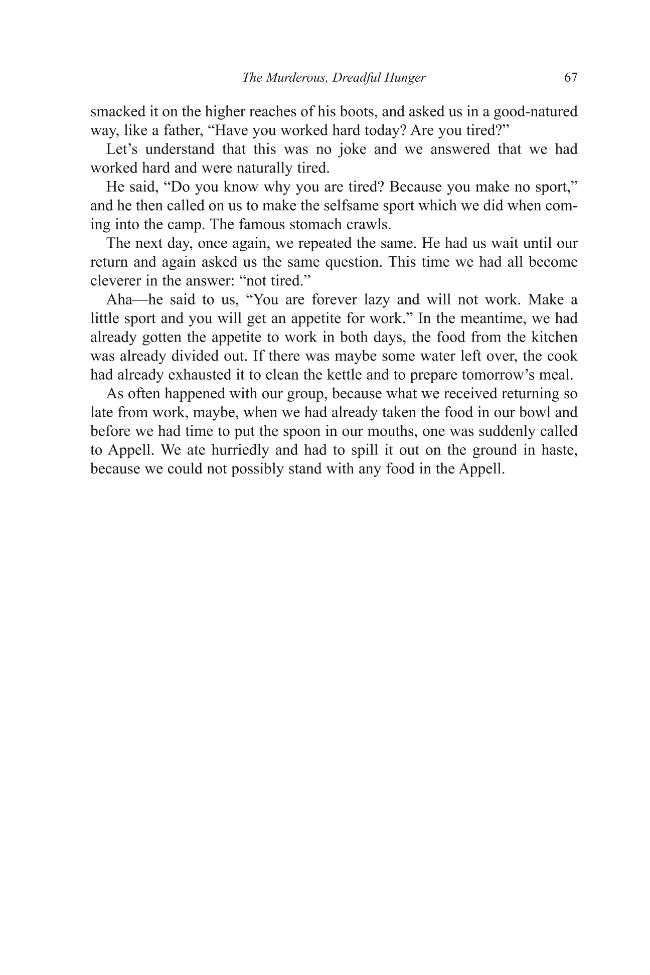 The Murderous, Dreadful Hunger 67

smacked it on the higher reaches of his boots, and asked us in a good-natured way, like a father, "Have you worked hard today? Are you tired?"

Let's understand that this was no joke and we answered that we had worked hard and were naturally tired.

He said, "Do you know why you are tired? Because you make no sport," and he then called on us to make the selfsame sport which we did when coming into the camp. The famous stomach crawls.

The next day, once again, we repeated the same. He had us wait until our return and again asked us the same question. This time we had all become cleverer in the answer: "not tired."

Aha—he said to us, "You are forever lazy and will not work. Make a little sport and you will get an appetite for work." In the meantime, we had already gotten the appetite to work in both days, the food from the kitchen was already divided out. If there was maybe some water left over, the cook had already exhausted it to clean the kettle and to prepare tomorrow's meal.

As often happened with our group, because what we received returning so late from work, maybe, when we had already taken the food in our bowl and before we had time to put the spoon in our mouths, one was suddenly called to Appell. We ate hurriedly and had to spill it out on the ground in haste, because we could not possibly stand with any food in the Appell.